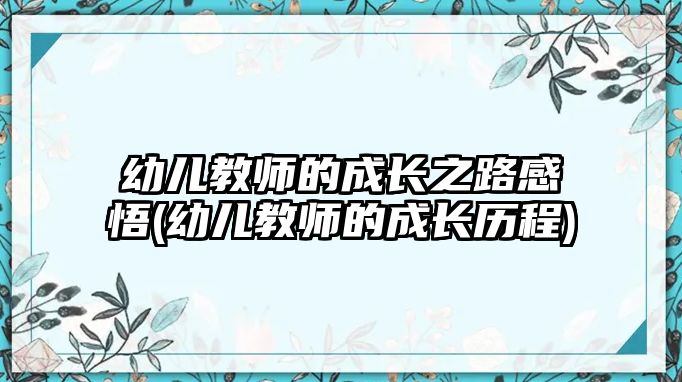 幼儿教师的成长之路感悟(幼儿教师的成长历程)